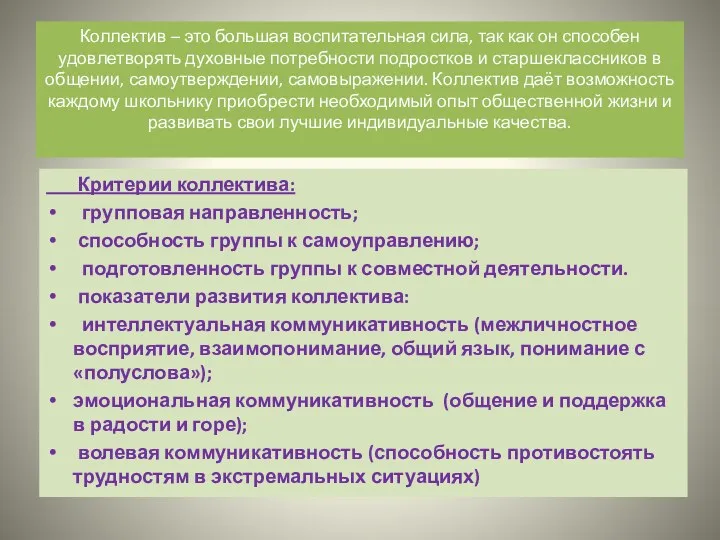 Коллектив – это большая воспитательная сила, так как он способен удовлетворять духовные потребности подростков и старшеклассников в общении, самоутверждении, самовыражении. Коллектив даёт возможность каждому школьнику приобрести необходимый опыт общественной жизни и развивать свои лучшие индивидуальные качества.

Критерии коллектива:
• групповая направленность;
• способность группы к самоуправлению;
• подготовленность группы к совместной деятельности.
• показатели развития коллектива:
• интеллектуальная коммуникативность (межличностное восприятие, взаимопонимание, общий язык, понимание с «полуслова»);
• эмоциональная коммуникативность (общение и поддержка в радости и горе);
• волевая коммуникативность (способность противостоять трудностям в экстремальных ситуациях)